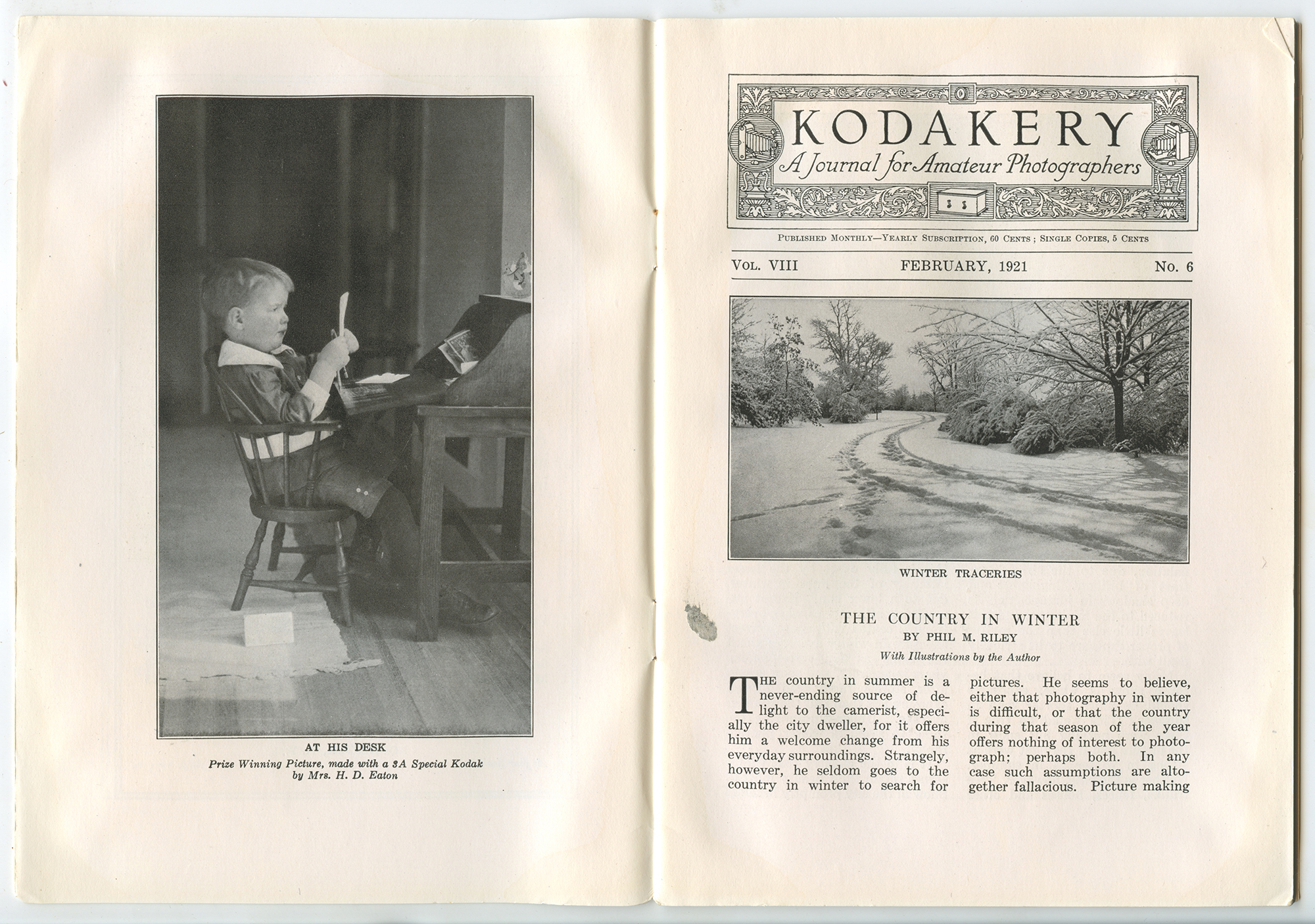 AT HIS DESK

Prize Winning Picture, made with a 3A Special Kodak by Mrs. H. D. Eaton

KODAKERY
A Journal for Amateur Photographers

PUBLISHED MONTHLY—YEARLY SUBSCRIPTION, 60 CENTS; SINGLE COPIES, 5 CENTS

VOL. VIII FEBRUARY, 1921 No. 6

WINTER TRACERIES

THE COUNTRY IN WINTER
BY PHIL M. RILEY
With Illustrations by the Author

THE country in summer is a never-ending source of delight to the camerist, especially the city dweller, for it offers him a welcome change from his everyday surroundings. Strangely, however, he seldom goes to the country in winter to search for

pictures. He seems to believe, either that photography in winter is difficult, or that the country during that season of the year offers nothing of interest to photograph; perhaps both. In any case such assumptions are altogether fallacious. Picture making